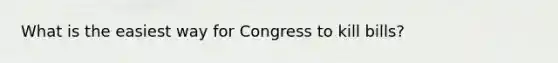 What is the easiest way for Congress to kill bills?